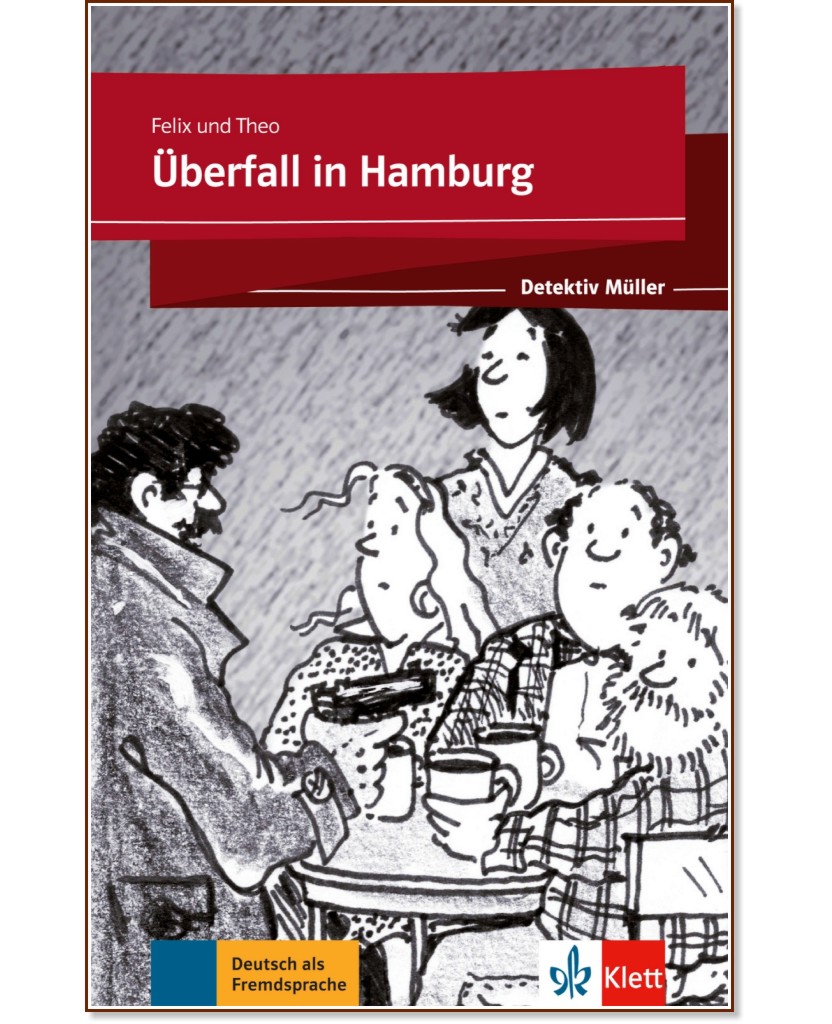 Felix und Theo

Überfall in Hamburg

Detektiv Müller

Deutsch als Fremdsprache

Klett